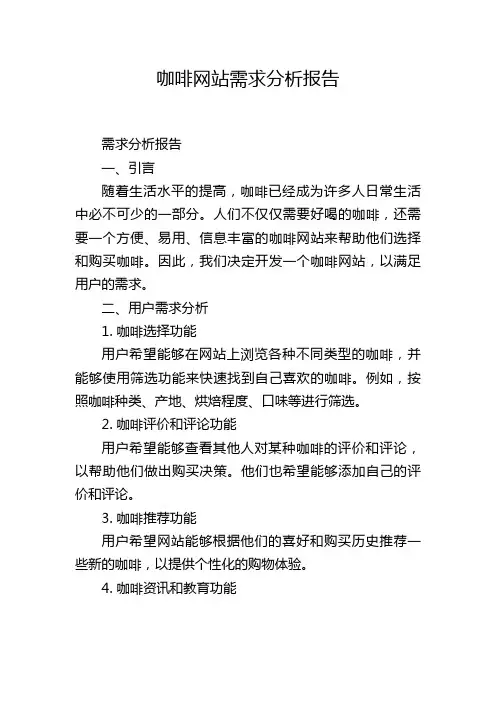 咖啡网站需求分析报告

需求分析报告

一、引言

随着生活水平的提高，咖啡已经成为许多人日常生活中必不可少的一部分。人们不仅仅需要好喝的咖啡，还需要一个方便、易用、信息丰富的咖啡网站来帮助他们选择和购买咖啡。因此，我们决定开发一个咖啡网站，以满足用户的需求。

二、用户需求分析

1. 咖啡选择功能

用户希望能够在网站上浏览各种不同类型的咖啡，并能够使用筛选功能来快速找到自己喜欢的咖啡。例如，按照咖啡种类、产地、烘焙程度、口味等进行筛选。

2. 咖啡评价和评论功能

用户希望能够查看其他人对某种咖啡的评价和评论，以帮助他们做出购买决策。他们也希望能够添加自己的评价和评论。

3. 咖啡推荐功能

用户希望网站能够根据他们的喜好和购买历史推荐一些新的咖啡，以提供个性化的购物体验。

4. 咖啡资讯和教育功能